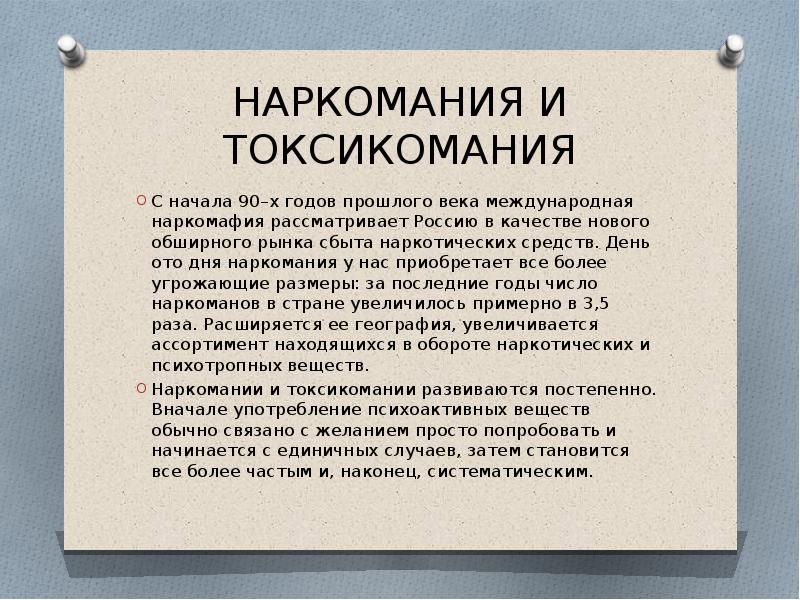 НАРКОМАНИЯ И ТОКСИКОМАНИЯ

С начала 90–х годов прошлого века международная наркомафия рассматривает Россию в качестве нового обширного рынка сбыта наркотических средств. День ото дня наркомания у нас приобретает все более угрожающие размеры: за последние годы число наркоманов в стране увеличилось примерно в 3,5 раза. Расширяется ее география, увеличивается ассортимент находящихся в обороте наркотических и психотропных веществ.

Наркомании и токсикомании развиваются постепенно. Вначале употребление психоактивных веществ обычно связано с желанием просто попробовать и начинается с единичных случаев, затем становится все более частым и, наконец, систематическим.